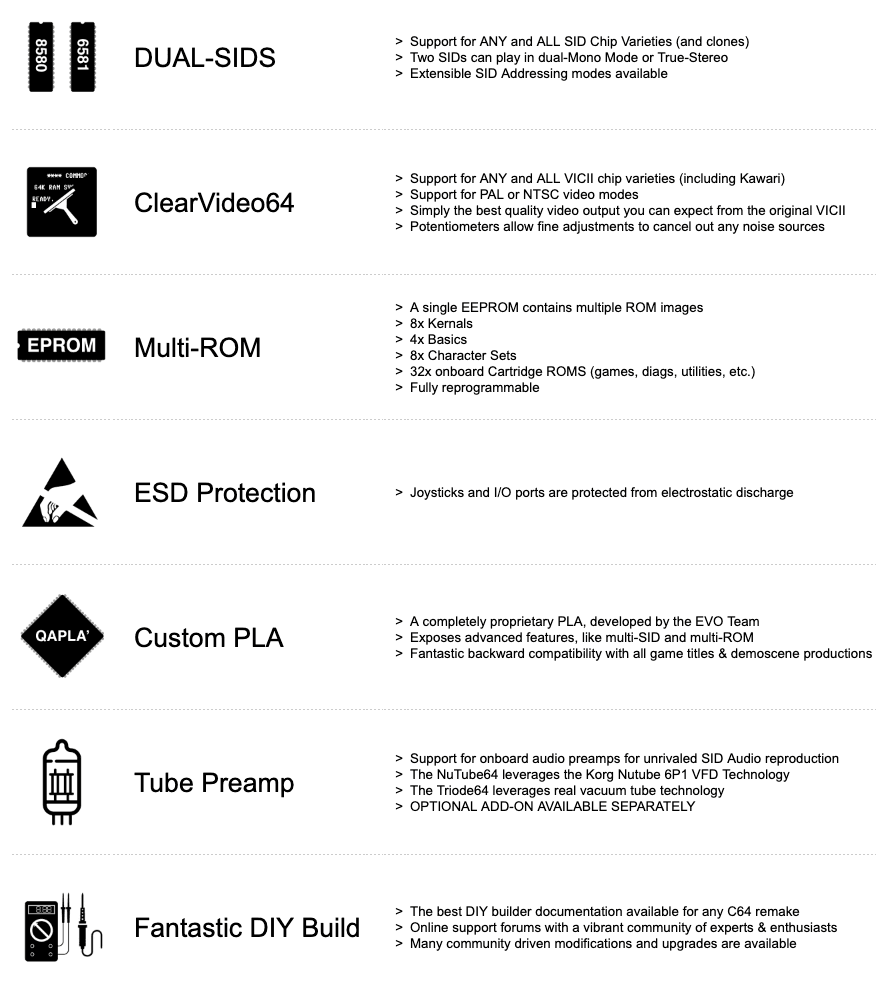 8580
6581

DUAL-SIDS

> Support for ANY and ALL SID Chip Varieties (and clones)
> Two SIDs can play in dual-Mono Mode or True-Stereo
> Extensible SID Addressing modes available

ClearVideo64

> Support for ANY and ALL VICII chip varieties (including Kawari)
> Support for PAL or NTSC video modes
> Simply the best quality video output you can expect from the original VICII
> Potentiometers allow fine adjustments to cancel out any noise sources

EPROM

Multi-ROM

> A single EEPROM contains multiple ROM images
> 8x Kernals
> 4x Basics
> 8x Character Sets
> 32x onboard Cartridge ROMS (games, diags, utilities, etc.)
> Fully reprogrammable

ESD Protection

> Joysticks and I/O ports are protected from electrostatic discharge

QAPLA'

Custom PLA

> A completely proprietary PLA, developed by the EVO Team
> Exposes advanced features, like multi-SID and multi-ROM
> Fantastic backward compatibility with all game titles & demoscene productions

Tube Preamp

> Support for onboard audio preamps for unrivaled SID Audio reproduction
> The NuTube64 leverages the Korg Nutube 6P1 VFD Technology
> The Triode64 leverages real vacuum tube technology
> OPTIONAL ADD-ON AVAILABLE SEPARATELY

Fantastic DIY Build

> The best DIY builder documentation available for any C64 remake
> Online support forums with a vibrant community of experts & enthusiasts
> Many community driven modifications and upgrades are available